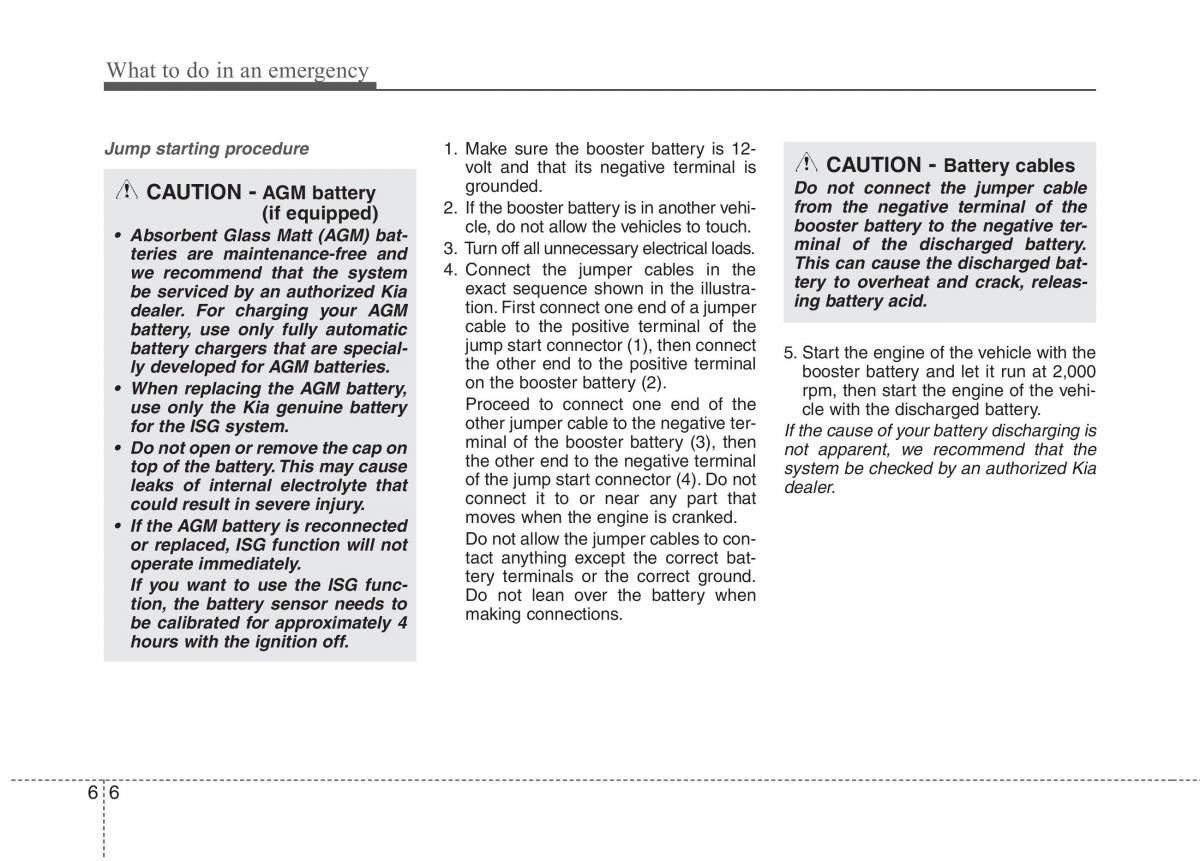 What to do in an emergency

Jump starting procedure

CAUTION - AGM battery (if equipped)

• Absorbent Glass Matt (AGM) batteries are maintenance-free and we recommend that the system be serviced by an authorized Kia dealer. For charging your AGM battery, use only fully automatic battery chargers that are specially developed for AGM batteries.
• When replacing the AGM battery, use only the Kia genuine battery for the ISG system.
• Do not open or remove the cap on top of the battery. This may cause leaks of internal electrolyte that could result in severe injury.
• If the AGM battery is reconnected or replaced, ISG function will not operate immediately.
If you want to use the ISG function, the battery sensor needs to be calibrated for approximately 4 hours with the ignition off.

1. Make sure the booster battery is 12-volt and that its negative terminal is grounded.
2. If the booster battery is in another vehicle, do not allow the vehicles to touch.
3. Turn off all unnecessary electrical loads.
4. Connect the jumper cables in the exact sequence shown in the illustration. First connect one end of a jumper cable to the positive terminal of the jump start connector (1), then connect the other end to the positive terminal on the booster battery (2).
Proceed to connect one end of the other jumper cable to the negative terminal of the booster battery (3), then the other end to the negative terminal of the jump start connector (4). Do not connect it to or near any part that moves when the engine is cranked.
Do not allow the jumper cables to contact anything except the correct battery terminals or the correct ground. Do not lean over the battery when making connections.

CAUTION - Battery cables
Do not connect the jumper cable from the negative terminal of the booster battery to the negative terminal of the discharged battery. This can cause the discharged battery to overheat and crack, releasing battery acid.

5. Start the engine of the vehicle with the booster battery and let it run at 2,000 rpm, then start the engine of the vehicle with the discharged battery.
If the cause of your battery discharging is not apparent, we recommend that the system be checked by an authorized Kia dealer.

6 6